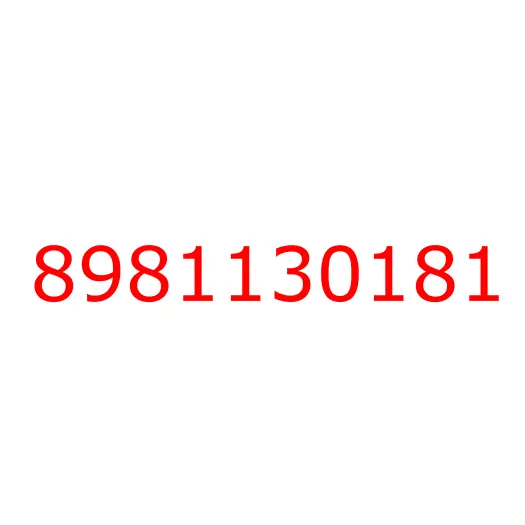 8981130181